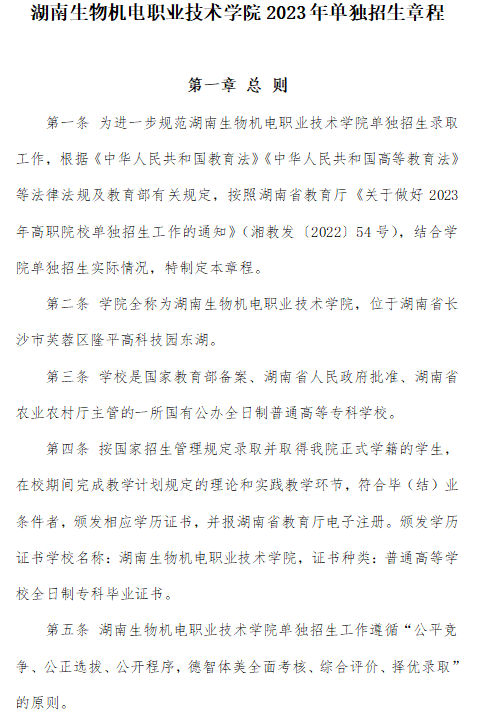 湖南生物机电职业技术学院 2023 年单独招生章程

第一章 总 则

第一条 为进一步规范湖南生物机电职业技术学院单独招生录取工作，根据《中华人民共和国教育法》《中华人民共和国高等教育法》等法律法规及教育部有关规定，按照湖南省教育厅《关于做好 2023 年高职院校单独招生工作的通知》（湘教发〔2022〕54 号），结合学院单独招生实际情况，特制定本章程。

第二条 学院全称为湖南生物机电职业技术学院，位于湖南省长沙市芙蓉区隆平高科技园东湖。

第三条 学校是国家教育部备案、湖南省人民政府批准、湖南省农业农村厅主管的一所国有公办全日制普通高等专科学校。

第四条 按国家招生管理规定录取并取得我院正式学籍的学生，在校期间完成教学计划规定的理论和实践教学环节，符合毕（结）业条件者，颁发相应学历证书，并报湖南省教育厅电子注册。颁发学历证书学校名称：湖南生物机电职业技术学院，证书种类：普通高等学校全日制专科毕业证书。

第五条 湖南生物机电职业技术学院单独招生工作遵循“公平竞争、公正选拔、公开程序，德智体美全面考核、综合评价、择优录取”的原则。